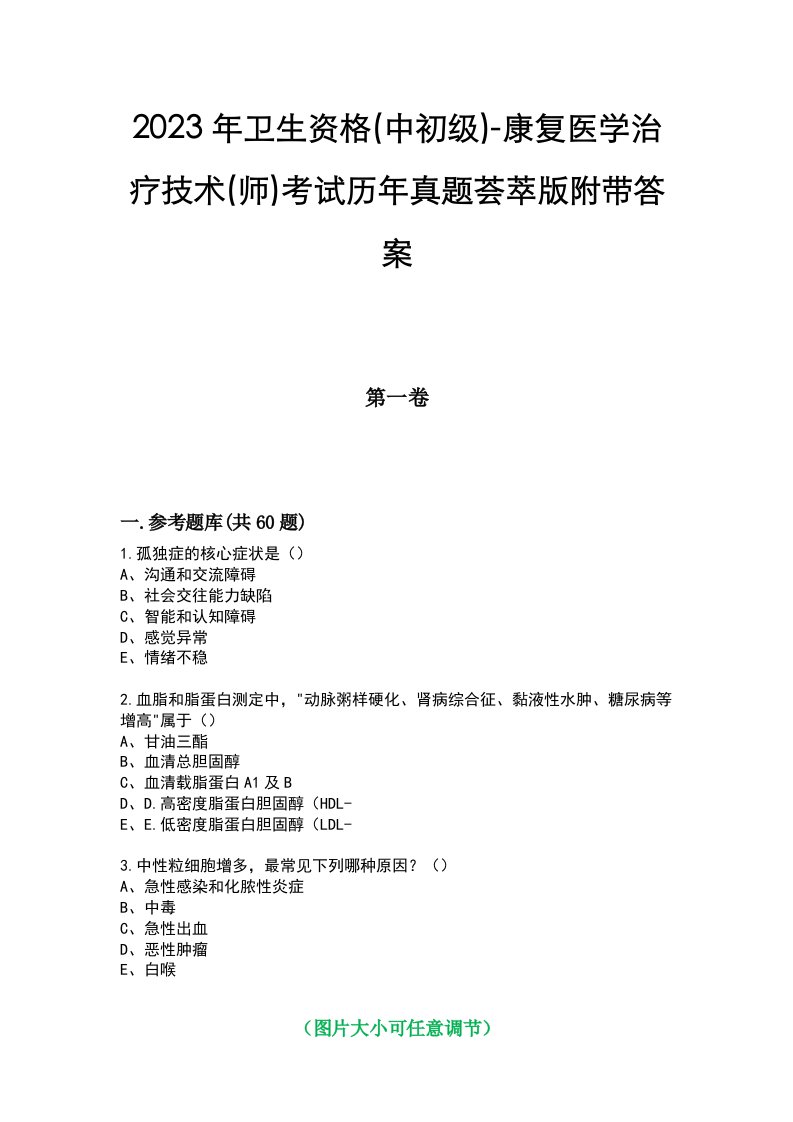 2023年卫生资格(中初级)-康复医学治疗技术(师)考试历年真题荟萃版附带答案

第一卷

一.参考题库(共60题)

1.孤独症的核心症状是（）
A、沟通和交流障碍
B、社会交往能力缺陷
C、智能和认知障碍
D、感觉异常
E、情绪不稳

2.血脂和脂蛋白测定中，"动脉粥样硬化、肾病综合征、黏液性水肿、糖尿病等增高"属于（）
A、甘油三酯
B、血清总胆固醇
C、血清载脂蛋白A1及B
D、D.高密度脂蛋白胆固醇（HDL-
E、E.低密度脂蛋白胆固醇（LDL-

3.中性粒细胞增多，最常见下列哪种原因？（）
A、急性感染和化脓性炎症
B、中毒
C、急性出血
D、恶性肿瘤
E、白喉

（图片大小可任意调节）